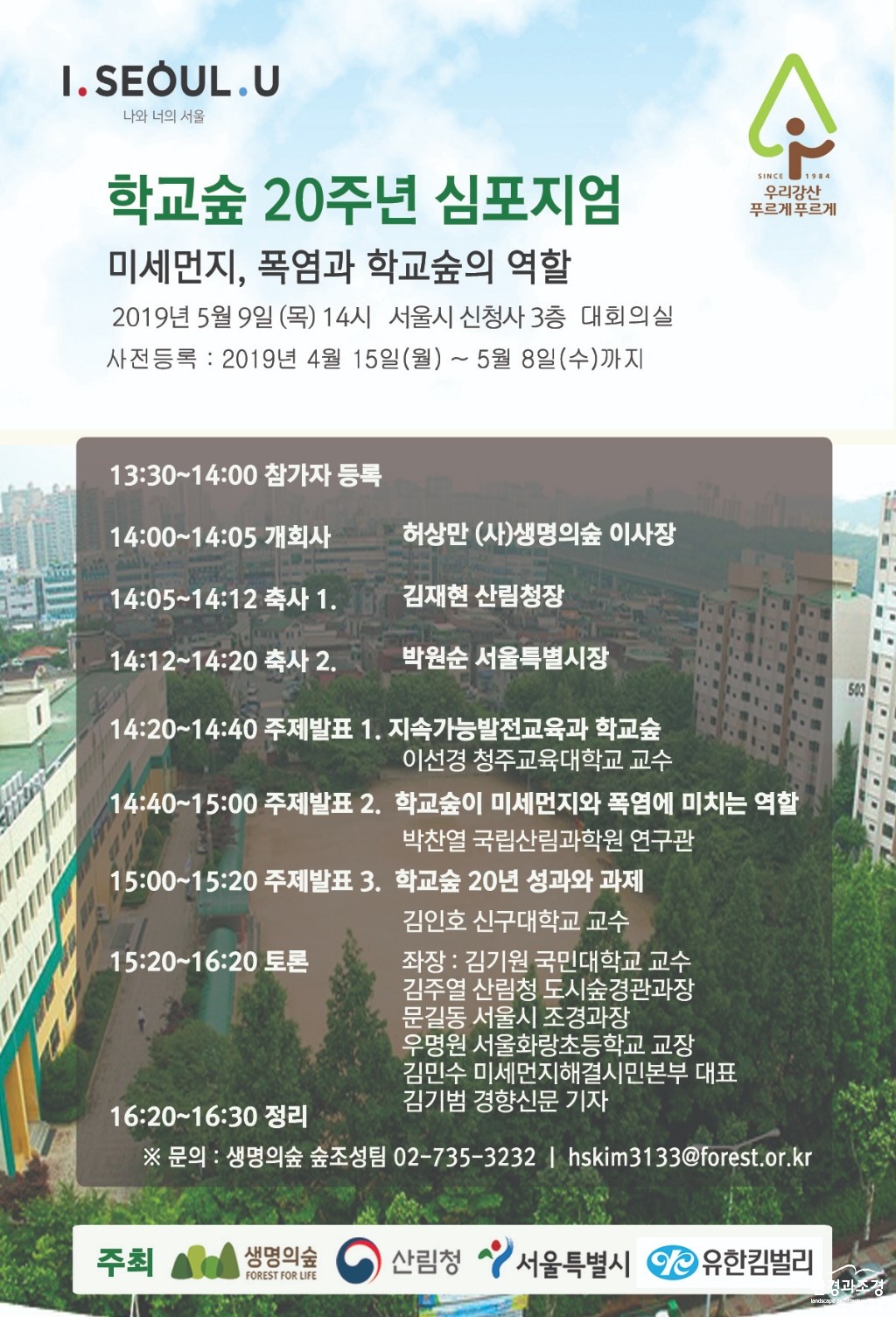 I.SEOUL.U
나와 너의 서울

SINCE 1984
우리강산 푸르게푸르게

학교숲 20주년 심포지엄
미세먼지, 폭염과 학교숲의 역할
2019년 5월 9일 (목) 14시 서울시 신청사 3층 대회의실
사전등록 : 2019년 4월 15일(월) ~ 5월 8일(수)까지

13:30~14:00 참가자 등록
14:00~14:05 개회사 허상만 (사)생명의숲 이사장
14:05~14:12 축사 1. 김재현 산림청장
14:12~14:20 축사 2. 박원순 서울특별시장
14:20~14:40 주제발표 1. 지속가능발전교육과 학교숲
이선경 청주교육대학교 교수
14:40~15:00 주제발표 2. 학교숲이 미세먼지와 폭염에 미치는 역할
박찬열 국립산림과학원 연구관
15:00~15:20 주제발표 3. 학교숲 20년 성과와 과제
김인호 신구대학교 교수
15:20~16:20 토론
좌장 : 김기원 국민대학교 교수
김주열 산림청 도시숲경관과장
문길동 서울시 조경과장
우명원 서울화랑초등학교 교장
김민수 미세먼지해결시민본부 대표
김기범 경향신문 기자
16:20~16:30 정리
※ 문의 : 생명의숲 숲조성팀 02-735-3232 | hskim3133@forest.or.kr

주최 생명의숲 FOREST FOR LIFE 산림청 서울특별시 유한킴벌리

환경과조경